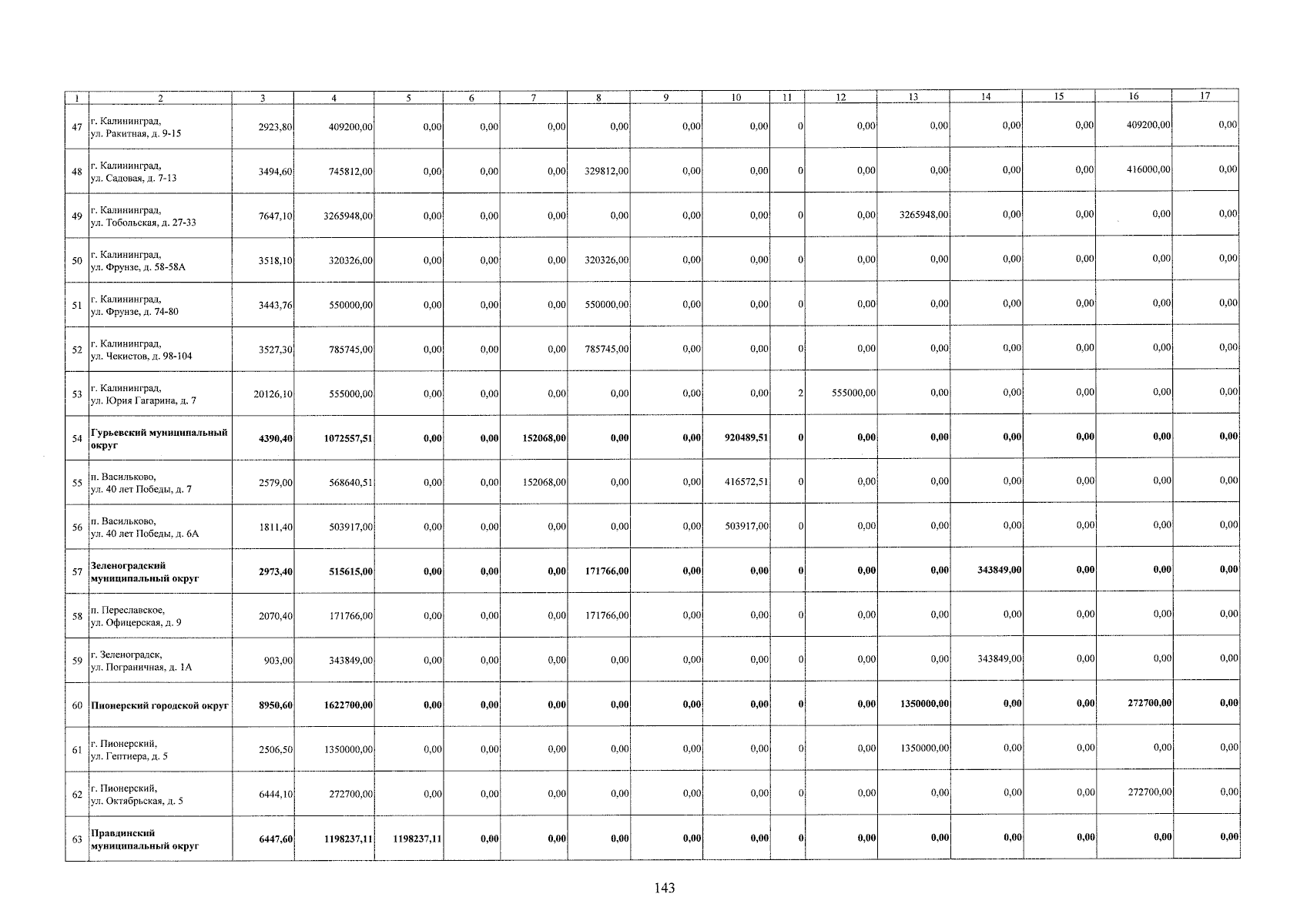 | 1 | 2 | 3 | 4 | 5 | 6 | 7 | 8 | 9 | 10 | 11 | 12 | 13 | 14 | 15 | 16 | 17 |
|---|---|---|---|---|---|---|---|---|---|---|---|---|---|---|---|---|
| 47 | г. Калининград, ул. Ракитная, д. 9-15 | 2923,80 | 409200,00 | 0,00 | 0,00 | 0,00 | 0,00 | 0,00 | 0,00 | 0 | 0,00 | 0,00 | 0,00 | 0,00 | 409200,00 | 0,00 |
| 48 | г. Калининград, ул. Садовая, д. 7-13 | 3494,60 | 745812,00 | 0,00 | 0,00 | 0,00 | 329812,00 | 0,00 | 0,00 | 0 | 0,00 | 0,00 | 0,00 | 0,00 | 416000,00 | 0,00 |
| 49 | г. Калининград, ул. Тобольская, д. 27-33 | 7647,10 | 3265948,00 | 0,00 | 0,00 | 0,00 | 0,00 | 0,00 | 0,00 | 0 | 0,00 | 3265948,00 | 0,00 | 0,00 | 0,00 | 0,00 |
| 50 | г. Калининград, ул. Фрунзе, д. 58-58А | 3518,10 | 320326,00 | 0,00 | 0,00 | 0,00 | 320326,00 | 0,00 | 0,00 | 0 | 0,00 | 0,00 | 0,00 | 0,00 | 0,00 | 0,00 |
| 51 | г. Калининград, ул. Фрунзе, д. 74-80 | 3443,76 | 550000,00 | 0,00 | 0,00 | 0,00 | 550000,00 | 0,00 | 0,00 | 0 | 0,00 | 0,00 | 0,00 | 0,00 | 0,00 | 0,00 |
| 52 | г. Калининград, ул. Чекистов, д. 98-104 | 3527,30 | 785745,00 | 0,00 | 0,00 | 0,00 | 785745,00 | 0,00 | 0,00 | 0 | 0,00 | 0,00 | 0,00 | 0,00 | 0,00 | 0,00 |
| 53 | г. Калининград, ул. Юрия Гагарина, д. 7 | 20126,10 | 555000,00 | 0,00 | 0,00 | 0,00 | 0,00 | 0,00 | 0,00 | 2 | 555000,00 | 0,00 | 0,00 | 0,00 | 0,00 | 0,00 |
| 54 | Гурьевский муниципальный округ | 4390,40 | 1072557,51 | 0,00 | 0,00 | 152068,00 | 0,00 | 0,00 | 920489,51 | 0 | 0,00 | 0,00 | 0,00 | 0,00 | 0,00 | 0,00 |
| 55 | п. Васильково, ул. 40 лет Победы, д. 7 | 2579,00 | 568640,51 | 0,00 | 0,00 | 152068,00 | 0,00 | 0,00 | 416572,51 | 0 | 0,00 | 0,00 | 0,00 | 0,00 | 0,00 | 0,00 |
| 56 | п. Васильково, ул. 40 лет Победы, д. 6А | 1811,40 | 503917,00 | 0,00 | 0,00 | 0,00 | 0,00 | 0,00 | 503917,00 | 0 | 0,00 | 0,00 | 0,00 | 0,00 | 0,00 | 0,00 |
| 57 | Зеленоградский муниципальный округ | 2973,40 | 515615,00 | 0,00 | 0,00 | 0,00 | 171766,00 | 0,00 | 0,00 | 0 | 0,00 | 0,00 | 343849,00 | 0,00 | 0,00 | 0,00 |
| 58 | п. Переславское, ул. Офицерская, д. 9 | 2070,40 | 171766,00 | 0,00 | 0,00 | 0,00 | 171766,00 | 0,00 | 0,00 | 0 | 0,00 | 0,00 | 0,00 | 0,00 | 0,00 | 0,00 |
| 59 | г. Зеленоградск, ул. Пограничная, д. 1А | 903,00 | 343849,00 | 0,00 | 0,00 | 0,00 | 0,00 | 0,00 | 0,00 | 0 | 0,00 | 0,00 | 343849,00 | 0,00 | 0,00 | 0,00 |
| 60 | Пионерский городской округ | 8950,60 | 1622700,00 | 0,00 | 0,00 | 0,00 | 0,00 | 0,00 | 0,00 | 0 | 0,00 | 1350000,00 | 0,00 | 0,00 | 272700,00 | 0,00 |
| 61 | г. Пионерский, ул. Гептнера, д. 5 | 2506,50 | 1350000,00 | 0,00 | 0,00 | 0,00 | 0,00 | 0,00 | 0,00 | 0 | 0,00 | 1350000,00 | 0,00 | 0,00 | 0,00 | 0,00 |
| 62 | г. Пионерский, ул. Октябрьская, д. 5 | 6444,10 | 272700,00 | 0,00 | 0,00 | 0,00 | 0,00 | 0,00 | 0,00 | 0 | 0,00 | 0,00 | 0,00 | 0,00 | 272700,00 | 0,00 |
| 63 | Правдинский муниципальный округ | 6447,60 | 1198237,11 | 1198237,11 | 0,00 | 0,00 | 0,00 | 0,00 | 0,00 | 0 | 0,00 | 0,00 | 0,00 | 0,00 | 0,00 | 0,00 |

143